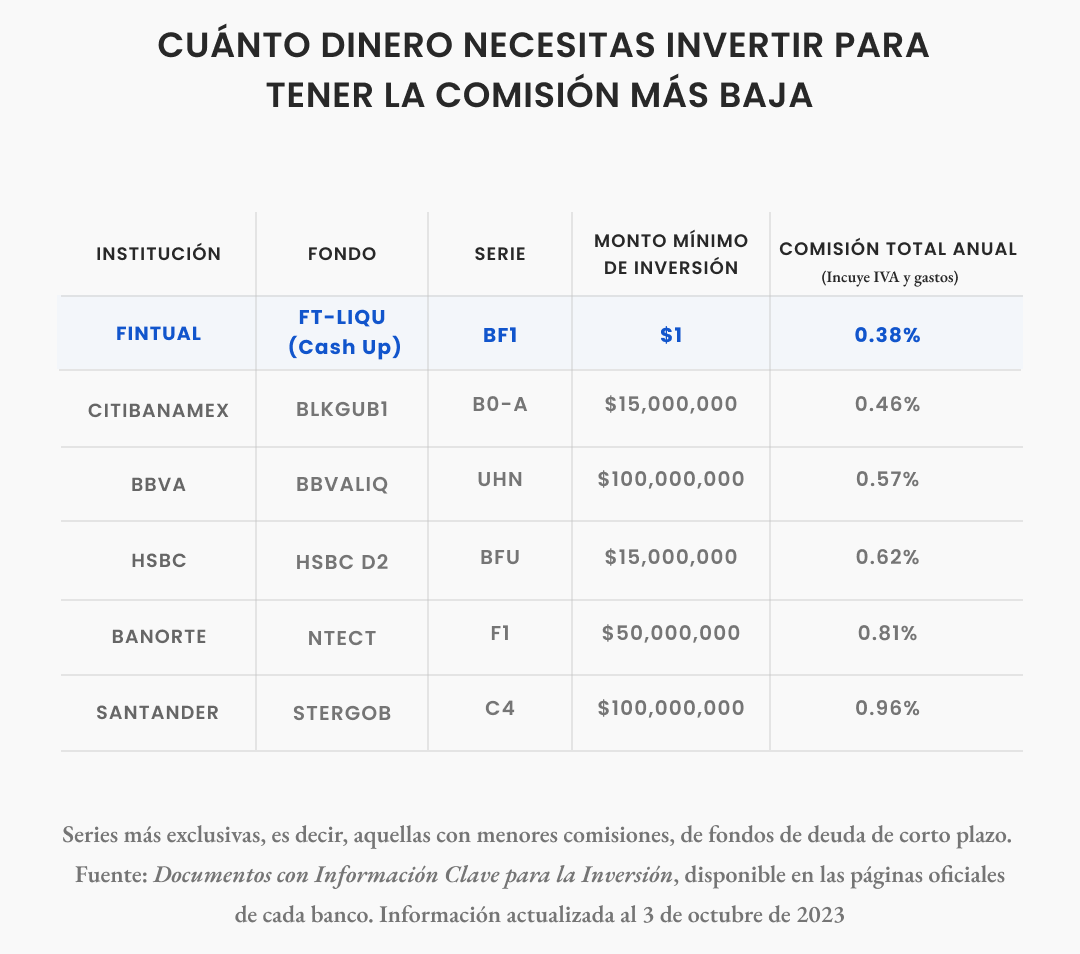 CUÁNTO DINERO NECESITAS INVERTIR PARA TENER LA COMISIÓN MÁS BAJA

| INSTITUCIÓN | FONDO | SERIE | MONTO MÍNIMO DE INVERSIÓN | COMISIÓN TOTAL ANUAL (Incuye IVA y gastos) |
|---|---|---|---|---|
| FINTUAL | FT-LIQU (Cash Up) | BF1 | \$1 | 0.38% |
| CITIBANAMEX | BLKGUB1 | B0-A | \$15,000,000 | 0.46% |
| BBVA | BBVALIQ | UHN | \$100,000,000 | 0.57% |
| HSBC | HSBC D2 | BFU | \$15,000,000 | 0.62% |
| BANORTE | NTECT | F1 | \$50,000,000 | 0.81% |
| SANTANDER | STERGOB | C4 | \$100,000,000 | 0.96% |

Series más exclusivas, es decir, aquellas con menores comisiones, de fondos de deuda de corto plazo. Fuente: Documentos con Información Clave para la Inversión, disponible en las páginas oficiales de cada banco. Información actualizada al 3 de octubre de 2023